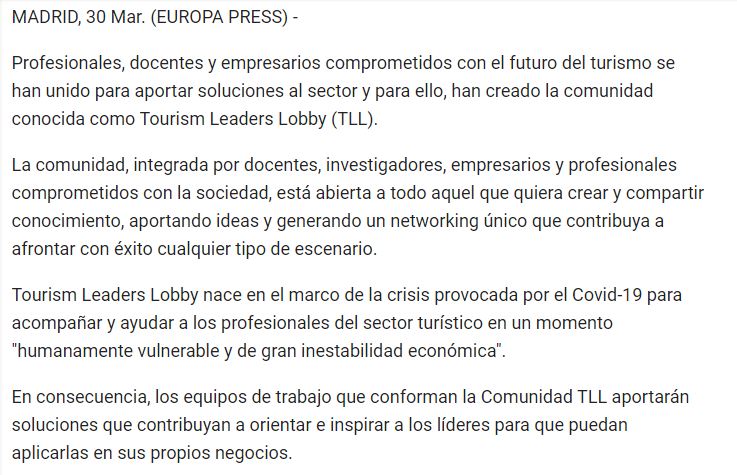 MADRID, 30 Mar. (EUROPA PRESS) -

Profesionales, docentes y empresarios comprometidos con el futuro del turismo se han unido para aportar soluciones al sector y para ello, han creado la comunidad conocida como Tourism Leaders Lobby (TLL).

La comunidad, integrada por docentes, investigadores, empresarios y profesionales comprometidos con la sociedad, está abierta a todo aquel que quiera crear y compartir conocimiento, aportando ideas y generando un networking único que contribuya a afrontar con éxito cualquier tipo de escenario.

Tourism Leaders Lobby nace en el marco de la crisis provocada por el Covid-19 para acompañar y ayudar a los profesionales del sector turístico en un momento "humanamente vulnerable y de gran inestabilidad económica".

En consecuencia, los equipos de trabajo que conforman la Comunidad TLL aportarán soluciones que contribuyan a orientar e inspirar a los líderes para que puedan aplicarlas en sus propios negocios.